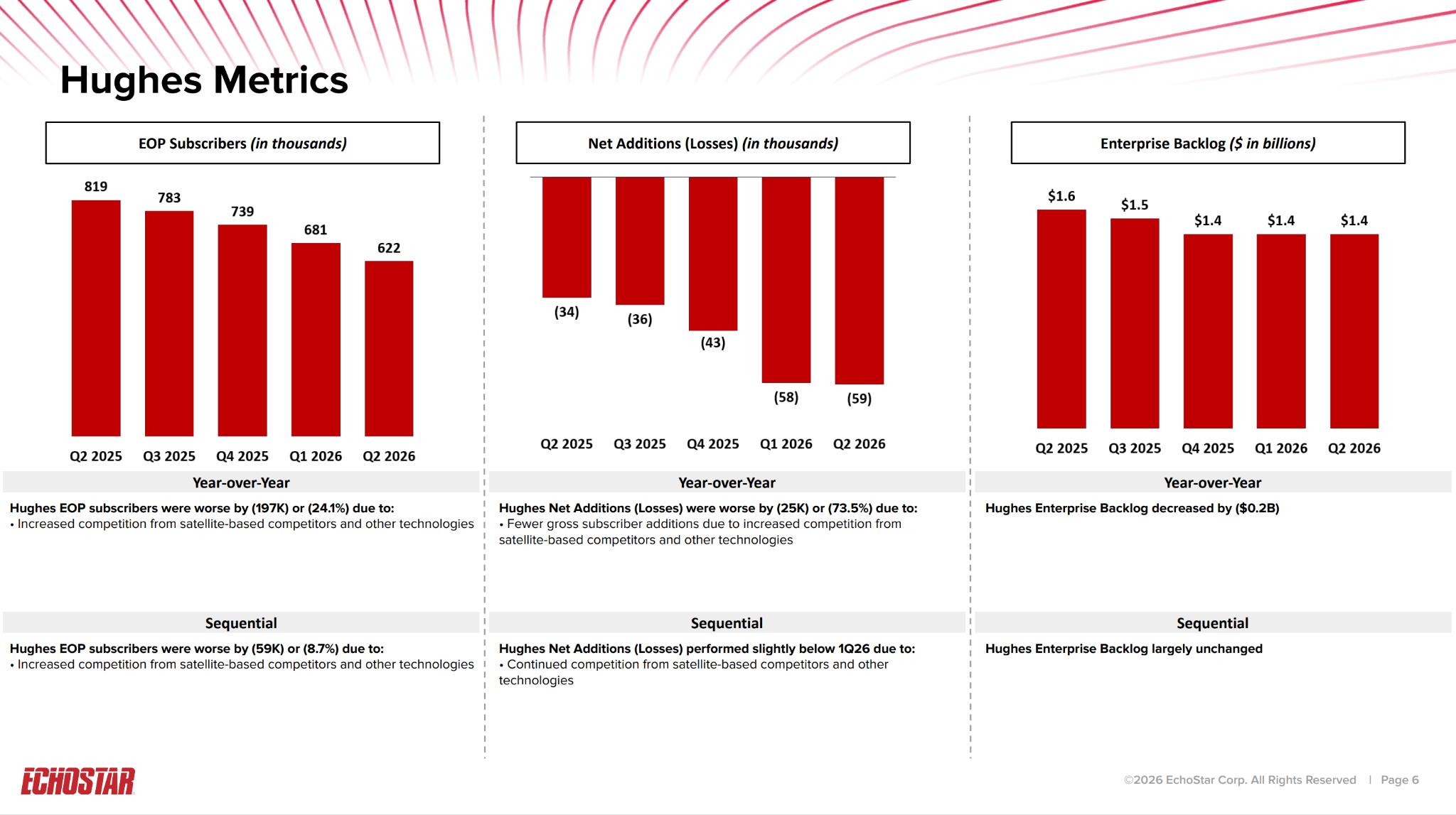 Hughes Metrics

EOP Subscribers (in thousands)

819
783
739
681
622
Q2 2025 Q3 2025 Q4 2025 Q1 2026 Q2 2026

Year-over-Year

Hughes EOP subscribers were worse by (197K) or (24.1%) due to:
• Increased competition from satellite-based competitors and other technologies

Sequential

Hughes EOP subscribers were worse by (59K) or (8.7%) due to:
• Increased competition from satellite-based competitors and other technologies

Net Additions (Losses) (in thousands)

(34)
(36)
(43)
(58)
(59)
Q2 2025 Q3 2025 Q4 2025 Q1 2026 Q2 2026

Year-over-Year

Hughes Net Additions (Losses) were worse by (25K) or (73.5%) due to:
• Fewer gross subscriber additions due to increased competition from satellite-based competitors and other technologies

Sequential

Hughes Net Additions (Losses) performed slightly below 1Q26 due to:
• Continued competition from satellite-based competitors and other technologies

Enterprise Backlog ($ in billions)

$1.6
$1.5
$1.4
$1.4
$1.4
Q2 2025 Q3 2025 Q4 2025 Q1 2026 Q2 2026

Year-over-Year

Hughes Enterprise Backlog decreased by ($0.2B)

Sequential

Hughes Enterprise Backlog largely unchanged

ECHOSTAR

©2026 EchoStar Corp. All Rights Reserved | Page 6